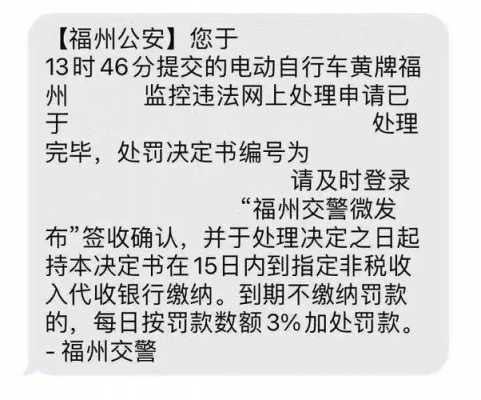 【福州公安】您于
13时46分提交的电动自行车黄牌福州 监控违法网上处理申请已于 处理完毕，处罚决定书编号为 请及时登录 “福州交警微发布”签收确认，并于处理决定之日起持本决定书在15日内到指定非税收入代收银行缴纳。到期不缴纳罚款的，每日按罚款数额3%加处罚款。
- 福州交警